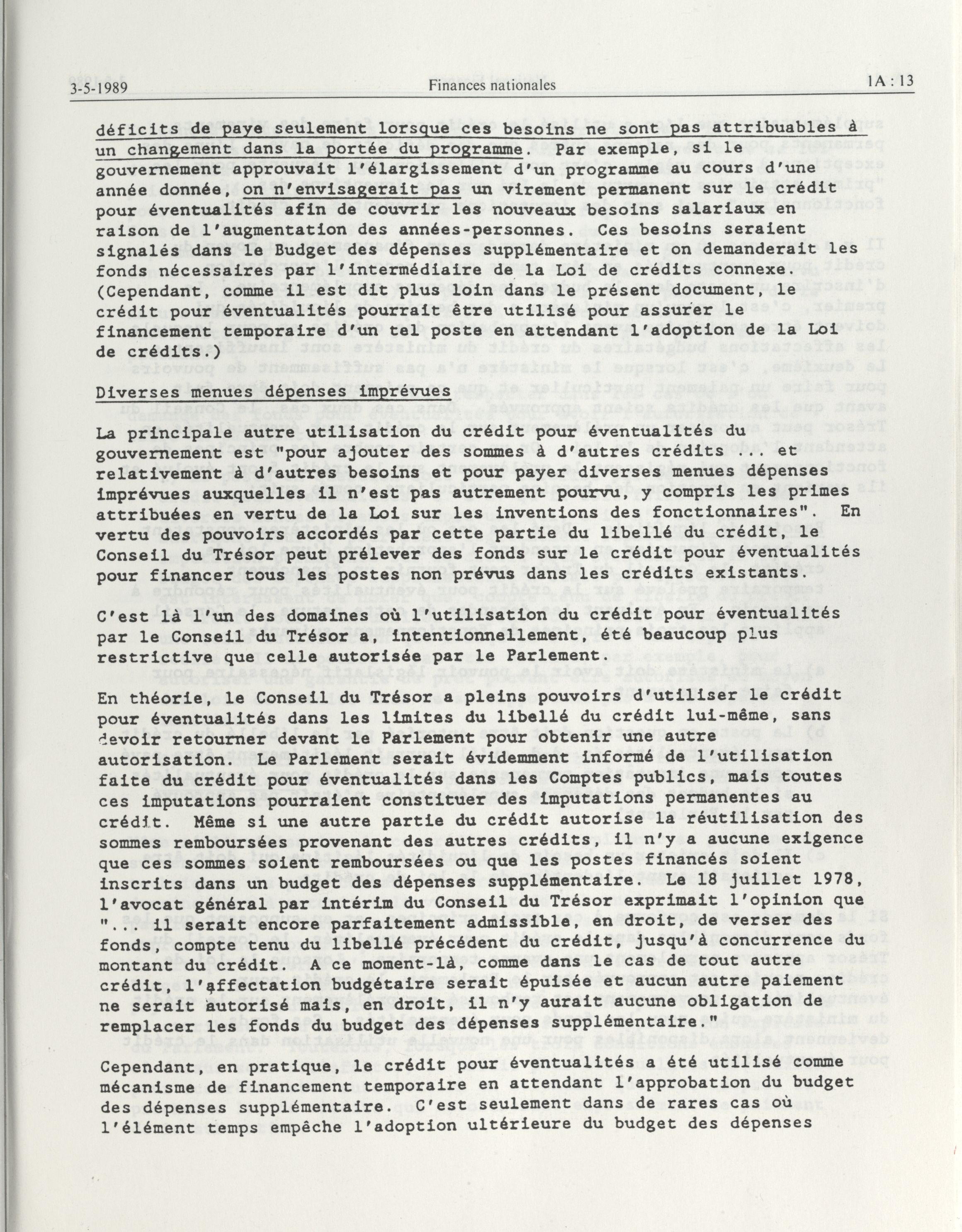 3-5-1989 Finances nationales 1A : 13

déficits de paye seulement lorsque ces besoins ne sont pas attribuables à un changement dans la portée du programme. Par exemple, si le gouvernement approuvait l'élargissement d'un programme au cours d'une année donnée, on n'envisagerait pas un virement permanent sur le crédit pour éventualités afin de couvrir les nouveaux besoins salariaux en raison de l'augmentation des années-personnes. Ces besoins seraient signalés dans le Budget des dépenses supplémentaire et on demanderait les fonds nécessaires par l'intermédiaire de la Loi de crédits connexe. (Cependant, comme il est dit plus loin dans le présent document, le crédit pour éventualités pourrait être utilisé pour assurer le financement temporaire d'un tel poste en attendant l'adoption de la Loi de crédits.)

Diverses menues dépenses imprévues

La principale autre utilisation du crédit pour éventualités du gouvernement est "pour ajouter des sommes à d'autres crédits .. et relativement à d'autres besoins et pour payer diverses menues dépenses imprévues auxquelles il n'est pas autrement pourvu, y compris les primes attribuées en vertu de la Loi sur les inventions des fonctionnaires". En vertu des pouvoirs accordés par cette partie du libellé du crédit, le Conseil du Trésor peut prélever des fonds sur le crédit pour éventualités pour financer tous les postes non prévus dans les crédits existants.

C'est là l'un des domaines où l'utilisation du crédit pour éventualités par le Conseil du Trésor a, intentionnellement, été beaucoup plus restrictive que celle autorisée par le Parlement.

En théorie, le Conseil du Trésor a pleins pouvoirs d'utiliser le crédit pour éventualités dans les limites du libellé du crédit lui-même, sans devoir retourner devant le Parlement pour obtenir une autre autorisation. Le Parlement serait évidemment informé de l'utilisation faite du crédit pour éventualités dans les Comptes publics, mais toutes ces imputations pourraient constituer des imputations permanentes au crédit. Même si une autre partie du crédit autorise la réutilisation des sommes remboursées provenant des autres crédits, il n'y a aucune exigence que ces sommes soient remboursées ou que les postes financés soient inscrits dans un budget des dépenses supplémentaire. Le 18 juillet 1978, l'avocat général par intérim du Conseil du Trésor exprimait l'opinion que ".. il serait encore parfaitement admissible, en droit, de verser des fonds, compte tenu du libellé précédent du crédit, jusqu'à concurrence du montant du crédit. A ce moment-là, comme dans le cas de tout autre crédit, l'affectation budgétaire serait épuisée et aucun autre paiement ne serait autorisé mais, en droit, il n'y aurait aucune obligation de remplacer les fonds du budget des dépenses supplémentaire."

Cependant, en pratique, le crédit pour éventualités a été utilisé comme mécanisme de financement temporaire en attendant l'approbation du budget des dépenses supplémentaire. C'est seulement dans de rares cas où l'élément temps empêche l'adoption ultérieure du budget des dépenses